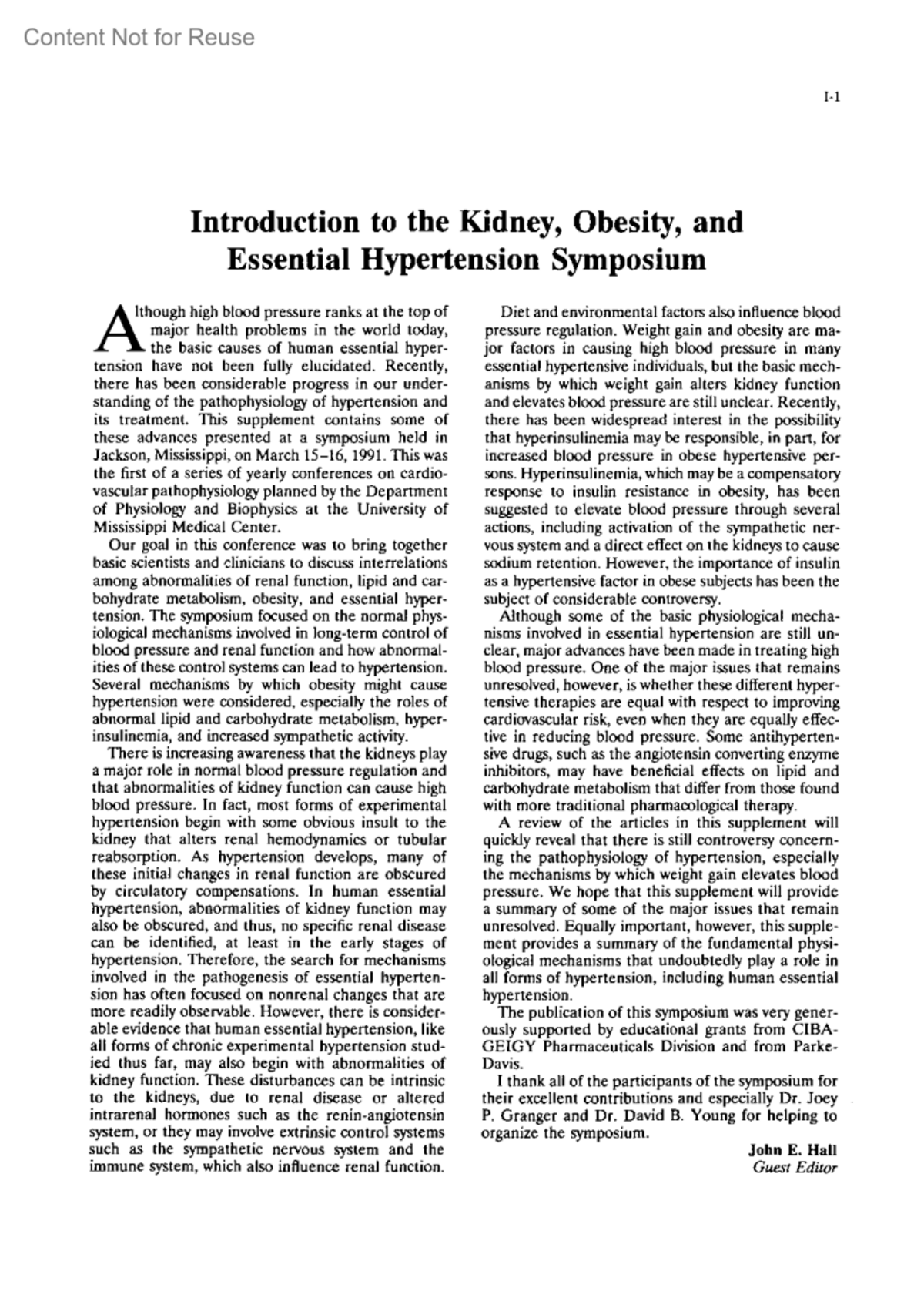 Content Not for Reuse

I-1

Introduction to the Kidney, Obesity, and Essential Hypertension Symposium

Although high blood pressure ranks at the top of major health problems in the world today, the basic causes of human essential hypertension have not been fully elucidated. Recently, there has been considerable progress in our understanding of the pathophysiology of hypertension and its treatment. This supplement contains some of these advances presented at a symposium held in Jackson, Mississippi, on March 15–16, 1991. This was the first of a series of yearly conferences on cardiovascular pathophysiology planned by the Department of Physiology and Biophysics at the University of Mississippi Medical Center.

Our goal in this conference was to bring together basic scientists and clinicians to discuss interrelations among abnormalities of renal function, lipid and carbohydrate metabolism, obesity, and essential hypertension. The symposium focused on the normal physiological mechanisms involved in long-term control of blood pressure and renal function and how abnormalities of these control systems can lead to hypertension. Several mechanisms by which obesity might cause hypertension were considered, especially the roles of abnormal lipid and carbohydrate metabolism, hyperinsulinemia, and increased sympathetic activity.

There is increasing awareness that the kidneys play a major role in normal blood pressure regulation and that abnormalities of kidney function can cause high blood pressure. In fact, most forms of experimental hypertension begin with some obvious insult to the kidney that alters renal hemodynamics or tubular reabsorption. As hypertension develops, many of these initial changes in renal function are obscured by circulatory compensations. In human essential hypertension, abnormalities of kidney function may also be obscured, and thus, no specific renal disease can be identified, at least in the early stages of hypertension. Therefore, the search for mechanisms involved in the pathogenesis of essential hypertension has often focused on nonrenal changes that are more readily observable. However, there is considerable evidence that human essential hypertension, like all forms of chronic experimental hypertension studied thus far, may also begin with abnormalities of kidney function. These disturbances can be intrinsic to the kidneys, due to renal disease or altered intrarenal hormones such as the renin-angiotensin system, or they may involve extrinsic control systems such as the sympathetic nervous system and the immune system, which also influence renal function.

Diet and environmental factors also influence blood pressure regulation. Weight gain and obesity are major factors in causing high blood pressure in many essential hypertensive individuals, but the basic mechanisms by which weight gain alters kidney function and elevates blood pressure are still unclear. Recently, there has been widespread interest in the possibility that hyperinsulinemia may be responsible, in part, for increased blood pressure in obese hypertensive persons. Hyperinsulinemia, which may be a compensatory response to insulin resistance in obesity, has been suggested to elevate blood pressure through several actions, including activation of the sympathetic nervous system and a direct effect on the kidneys to cause sodium retention. However, the importance of insulin as a hypertensive factor in obese subjects has been the subject of considerable controversy.

Although some of the basic physiological mechanisms involved in essential hypertension are still unclear, major advances have been made in treating high blood pressure. One of the major issues that remains unresolved, however, is whether these different hypertensive therapies are equal with respect to improving cardiovascular risk, even when they are equally effective in reducing blood pressure. Some antihypertensive drugs, such as the angiotensin converting enzyme inhibitors, may have beneficial effects on lipid and carbohydrate metabolism that differ from those found with more traditional pharmacological therapy.

A review of the articles in this supplement will quickly reveal that there is still controversy concerning the pathophysiology of hypertension, especially the mechanisms by which weight gain elevates blood pressure. We hope that this supplement will provide a summary of some of the major issues that remain unresolved. Equally important, however, this supplement provides a summary of the fundamental physiological mechanisms that undoubtedly play a role in all forms of hypertension, including human essential hypertension.

The publication of this symposium was very generously supported by educational grants from CIBA-GEIGY Pharmaceuticals Division and from Parke-Davis.

I thank all of the participants of the symposium for their excellent contributions and especially Dr. Joey P. Granger and Dr. David B. Young for helping to organize the symposium.

John E. Hall
Guest Editor